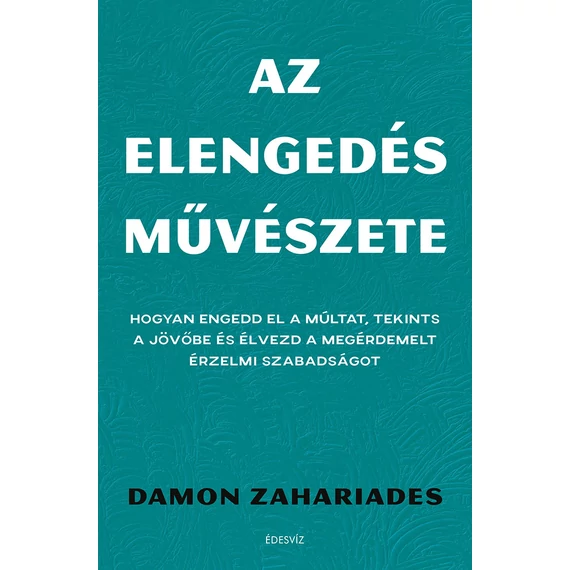 AZ ELENGEDÉS MŰVÉSZETE

HOGYAN ENGEDD EL A MÚLTAT, TEKINTS A JÖVŐBE ÉS ÉLVEZD A MEGÉRDEMELT ÉRZELMI SZABADSÁGOT

DAMON ZAHARIADES

ÉDESVÍZ